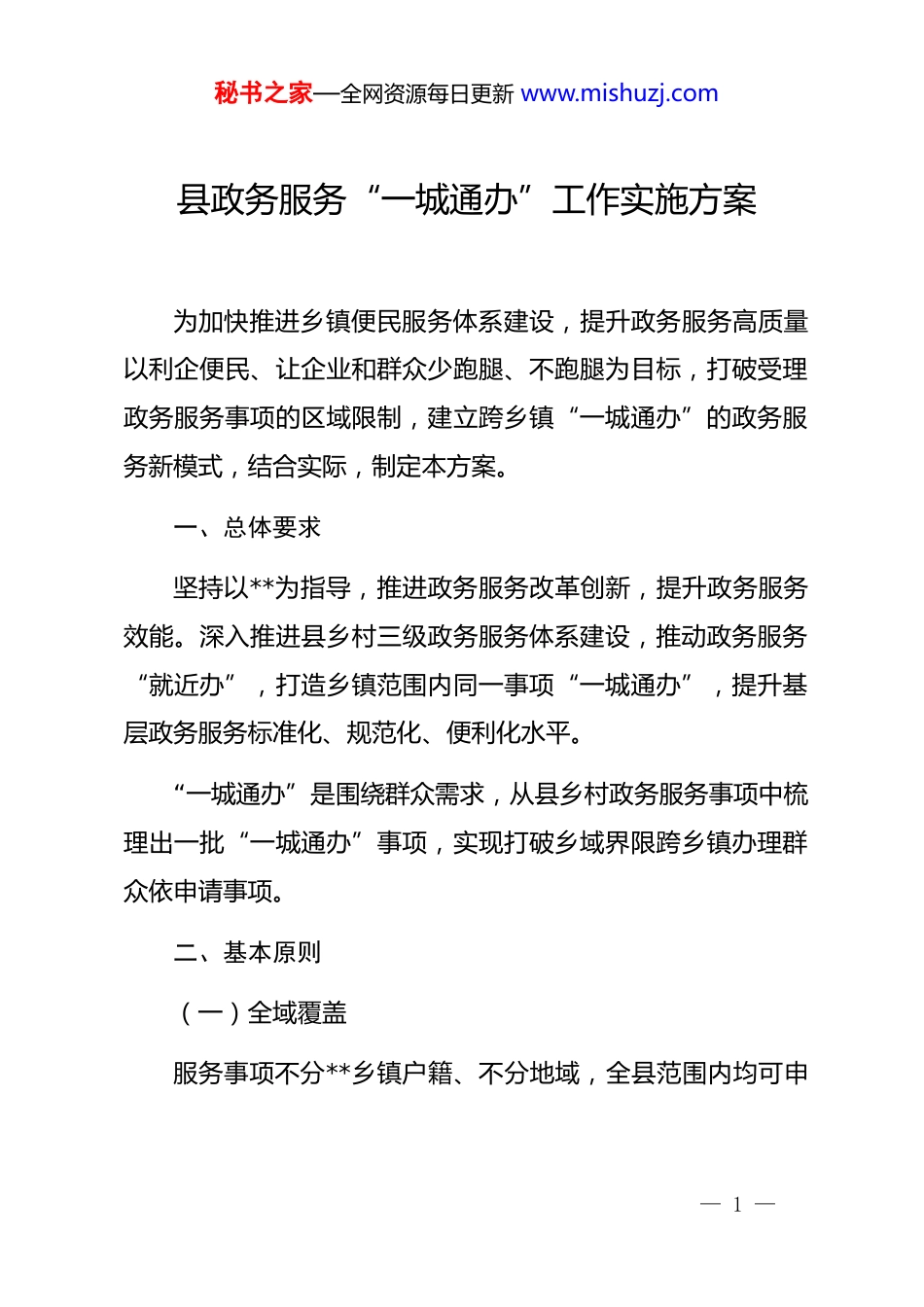 秘书之家—全网资源每日更新 www.mishuzj.com

县政务服务“一城通办”工作实施方案

为加快推进乡镇便民服务体系建设，提升政务服务高质量以利企便民、让企业和群众少跑腿、不跑腿为目标，打破受理政务服务事项的区域限制，建立跨乡镇“一城通办”的政务服务新模式，结合实际，制定本方案。

一、总体要求

坚持以**为指导，推进政务服务改革创新，提升政务服务效能。深入推进县乡村三级政务服务体系建设，推动政务服务“就近办”，打造乡镇范围内同一事项“一城通办”，提升基层政务服务标准化、规范化、便利化水平。

“一城通办”是围绕群众需求，从县乡村政务服务事项中梳理出一批“一城通办”事项，实现打破乡域界限跨乡镇办理群众依申请事项。

二、基本原则

（一）全域覆盖

服务事项不分**乡镇户籍、不分地域，全县范围内均可申

— 1 —